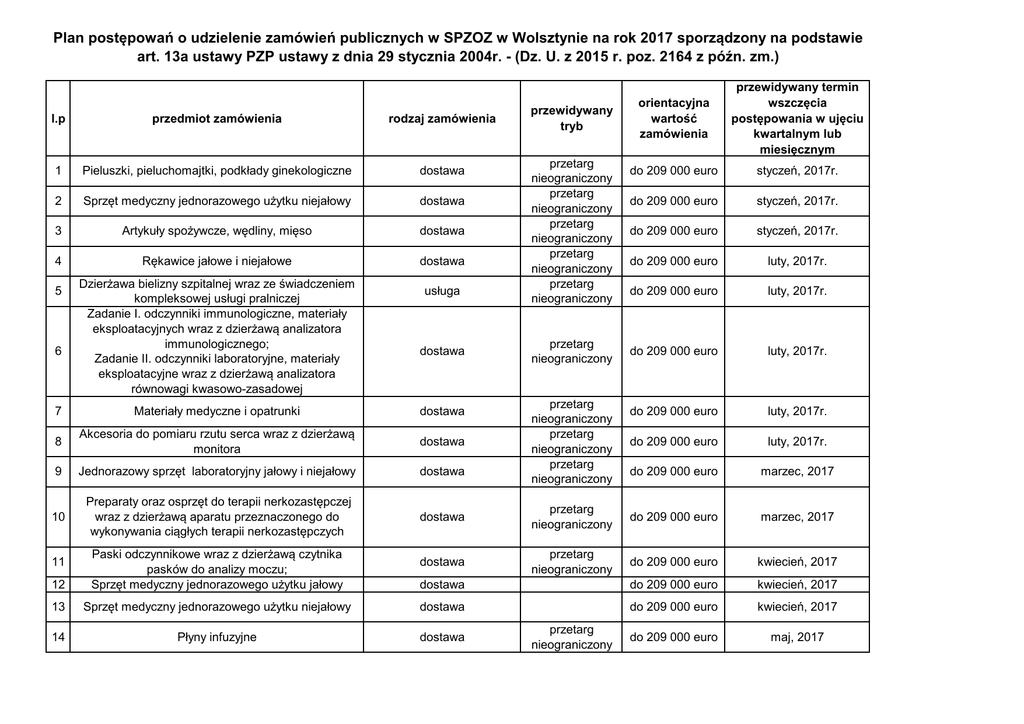 Plan postępowań o udzielenie zamówień publicznych w SPZOZ w Wolsztynie na rok 2017 sporządzony na podstawie art. 13a ustawy PZP ustawy z dnia 29 stycznia 2004r. - (Dz. U. z 2015 r. poz. 2164 z późn. zm.)

| l.p | przedmiot zamówienia | rodzaj zamówienia | przewidywany tryb | orientacyjna wartość zamówienia | przewidywany termin wszczęcia postępowania w ujęciu kwartalnym lub miesięcznym |
|---|---|---|---|---|---|
| 1 | Pieluszki, pieluchomajtki, podkłady ginekologiczne | dostawa | przetarg nieograniczony | do 209 000 euro | styczeń, 2017r. |
| 2 | Sprzęt medyczny jednorazowego użytku niejałowy | dostawa | przetarg nieograniczony | do 209 000 euro | styczeń, 2017r. |
| 3 | Artykuły spożywcze, wędliny, mięso | dostawa | przetarg nieograniczony | do 209 000 euro | styczeń, 2017r. |
| 4 | Rękawice jałowe i niejałowe | dostawa | przetarg nieograniczony | do 209 000 euro | luty, 2017r. |
| 5 | Dzierżawa bielizny szpitalnej wraz ze świadczeniem kompleksowej usługi pralniczej | usługa | przetarg nieograniczony | do 209 000 euro | luty, 2017r. |
| 6 | Zadanie I. odczynniki immunologiczne, materiały eksploatacyjnych wraz z dzierżawą analizatora immunologicznego; Zadanie II. odczynniki laboratoryjne, materiały eksploatacyjne wraz z dzierżawą analizatora równowagi kwasowo-zasadowej | dostawa | przetarg nieograniczony | do 209 000 euro | luty, 2017r. |
| 7 | Materiały medyczne i opatrunki | dostawa | przetarg nieograniczony | do 209 000 euro | luty, 2017r. |
| 8 | Akcesoria do pomiaru rzutu serca wraz z dzierżawą monitora | dostawa | przetarg nieograniczony | do 209 000 euro | luty, 2017r. |
| 9 | Jednorazowy sprzęt laboratoryjny jałowy i niejałowy | dostawa | przetarg nieograniczony | do 209 000 euro | marzec, 2017 |
| 10 | Preparaty oraz osprzęt do terapii nerkozastępczej wraz z dzierżawą aparatu przeznaczonego do wykonywania ciągłych terapii nerkozastępczych | dostawa | przetarg nieograniczony | do 209 000 euro | marzec, 2017 |
| 11 | Paski odczynnikowe wraz z dzierżawą czytnika pasków do analizy moczu; | dostawa | przetarg nieograniczony | do 209 000 euro | kwiecień, 2017 |
| 12 | Sprzęt medyczny jednorazowego użytku jałowy | dostawa | | do 209 000 euro | kwiecień, 2017 |
| 13 | Sprzęt medyczny jednorazowego użytku niejałowy | dostawa | | do 209 000 euro | kwiecień, 2017 |
| 14 | Płyny infuzyjne | dostawa | przetarg nieograniczony | do 209 000 euro | maj, 2017 |